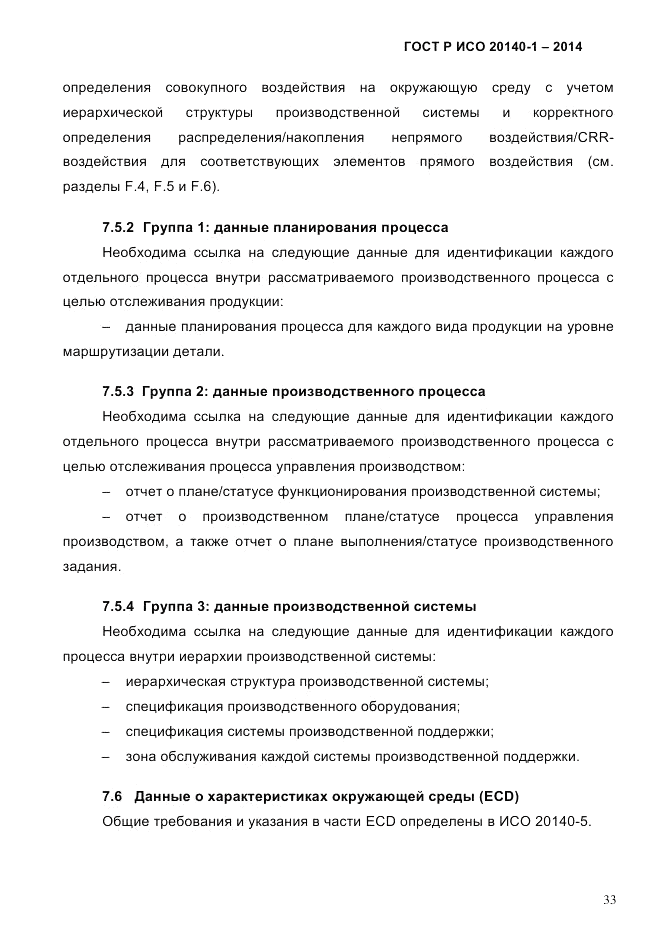 ГОСТ Р ИСО 20140-1 – 2014

определения совокупного воздействия на окружающую среду с учетом иерархической структуры производственной системы и корректного определения распределения/накопления непрямого воздействия/CRR-воздействия для соответствующих элементов прямого воздействия (см. разделы F.4, F.5 и F.6).

7.5.2 Группа 1: данные планирования процесса

Необходима ссылка на следующие данные для идентификации каждого отдельного процесса внутри рассматриваемого производственного процесса с целью отслеживания продукции:

– данные планирования процесса для каждого вида продукции на уровне маршрутизации детали.

7.5.3 Группа 2: данные производственного процесса

Необходима ссылка на следующие данные для идентификации каждого отдельного процесса внутри рассматриваемого производственного процесса с целью отслеживания процесса управления производством:

– отчет о плане/статусе функционирования производственной системы;

– отчет о производственном плане/статусе процесса управления производством, а также отчет о плане выполнения/статусе производственного задания.

7.5.4 Группа 3: данные производственной системы

Необходима ссылка на следующие данные для идентификации каждого процесса внутри иерархии производственной системы:

– иерархическая структура производственной системы;

– спецификация производственного оборудования;

– спецификация системы производственной поддержки;

– зона обслуживания каждой системы производственной поддержки.

7.6 Данные о характеристиках окружающей среды (ECD)

Общие требования и указания в части ECD определены в ИСО 20140-5.

33